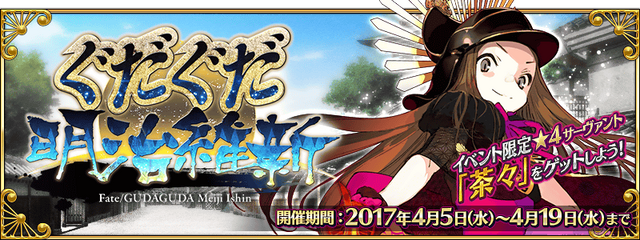 ぐだぐだ
明治維新

Fate/GUDAGUDA Meiji Ishin

イベント限定★4サーヴァント
「茶々」をゲットしよう!

開催期間：2017年4月5日(水)～4月19日(水)まで